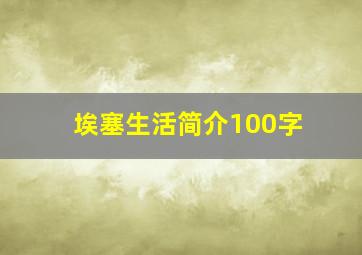 埃塞生活简介100字